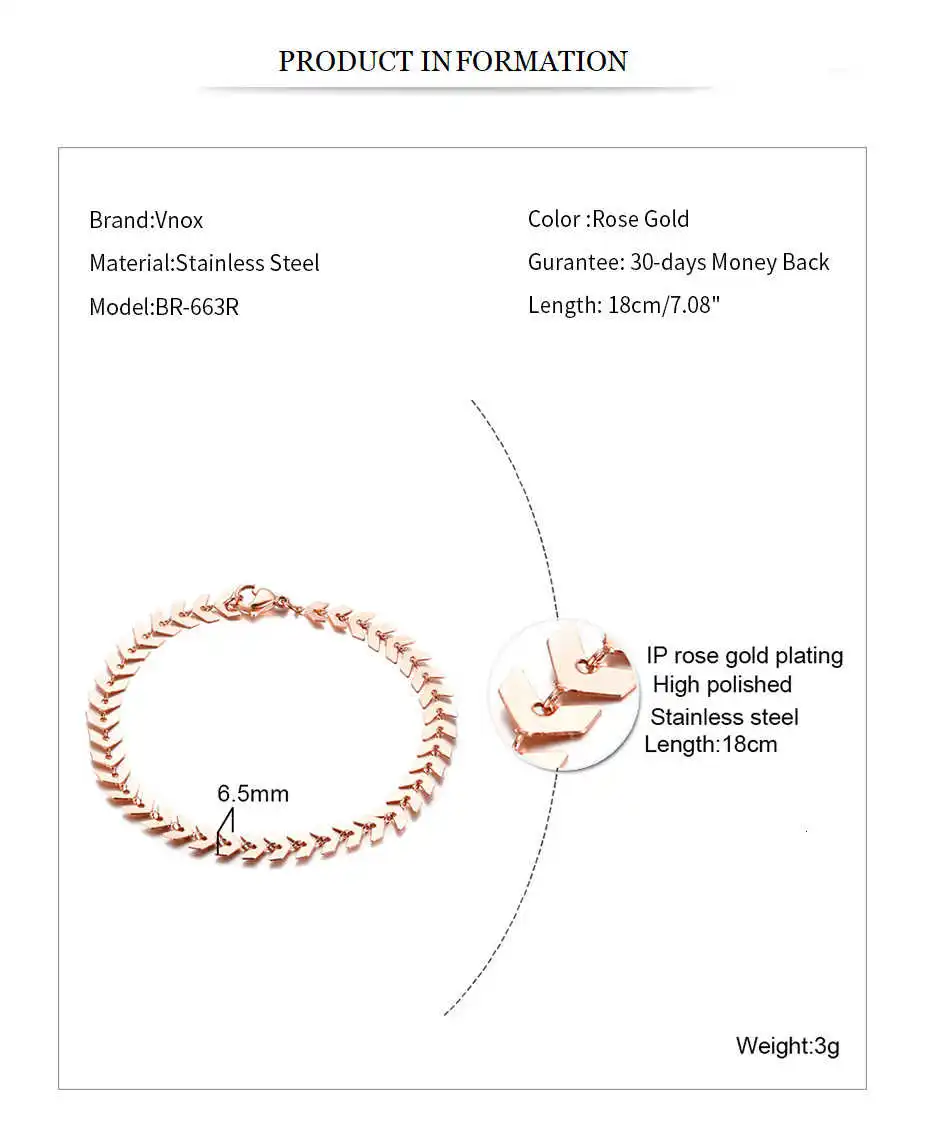 PRODUCT INFORMATION

Brand:Vnox

Material:Stainless Steel

Model:BR-663R

Color :Rose Gold

Gurantee: 30-days Money Back

Length: 18cm/7.08"

6.5mm

IP rose gold plating
High polished
Stainless steel
Length:18cm

Weight:3g